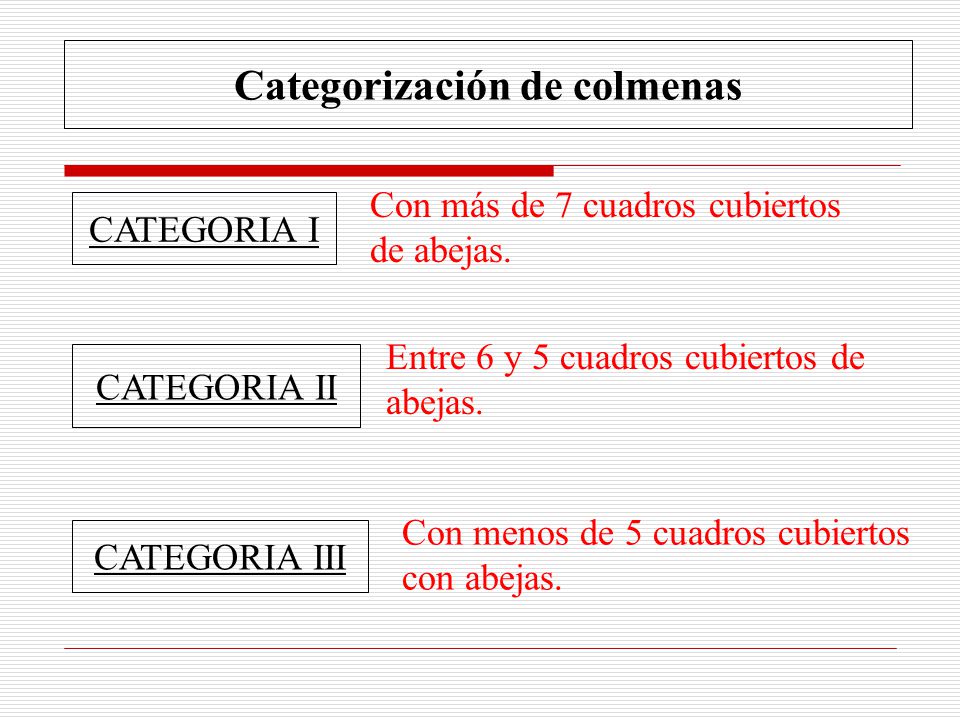 Categorización de colmenas

CATEGORIA I

Con más de 7 cuadros cubiertos de abejas.

CATEGORIA II

Entre 6 y 5 cuadros cubiertos de abejas.

CATEGORIA III

Con menos de 5 cuadros cubiertos con abejas.